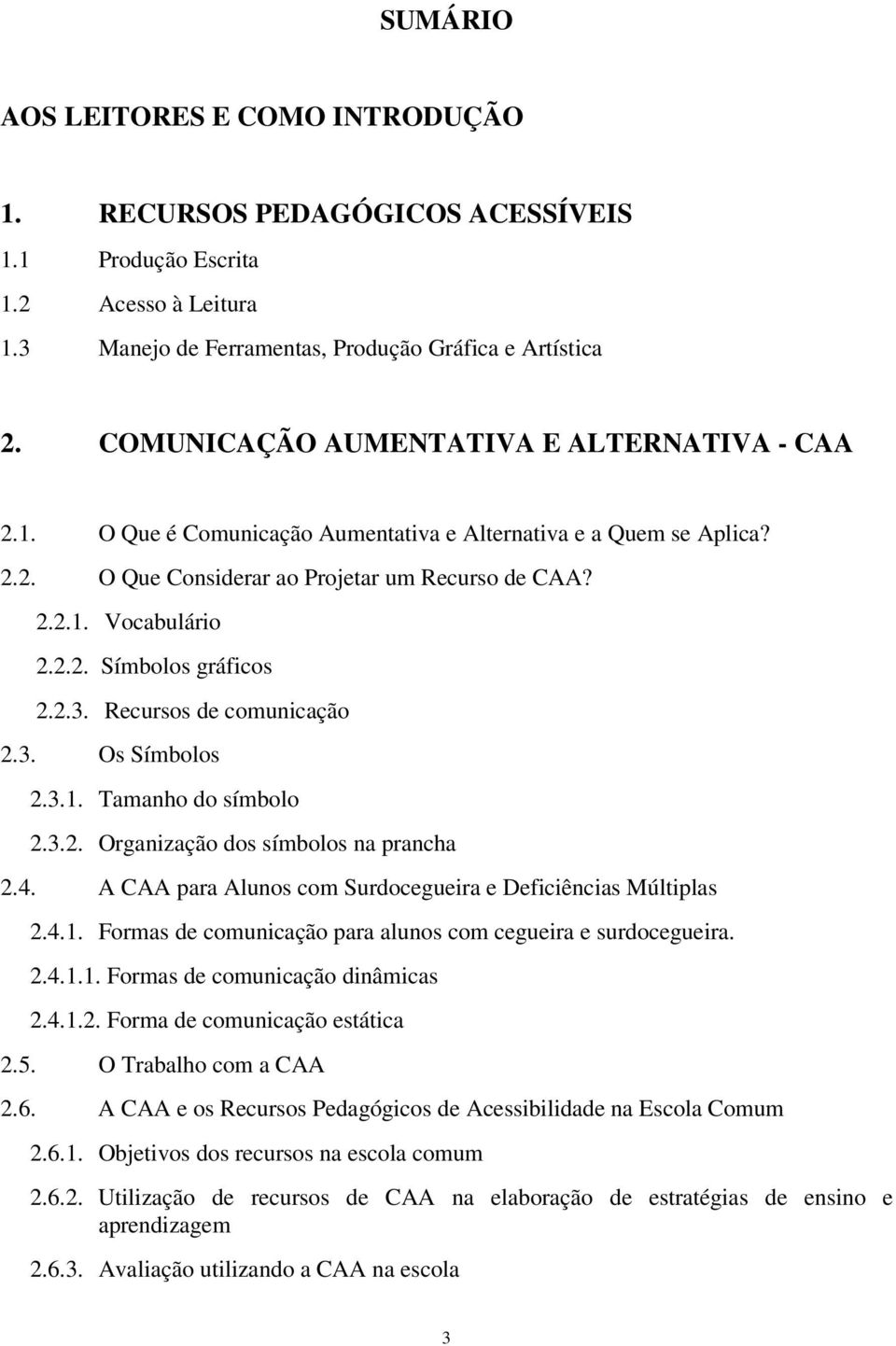 SUMÁRIO

AOS LEITORES E COMO INTRODUÇÃO

1. RECURSOS PEDAGÓGICOS ACESSÍVEIS
1.1 Produção Escrita
1.2 Acesso à Leitura
1.3 Manejo de Ferramentas, Produção Gráfica e Artística

2. COMUNICAÇÃO AUMENTATIVA E ALTERNATIVA - CAA

2.1. O Que é Comunicação Aumentativa e Alternativa e a Quem se Aplica?
2.2. O Que Considerar ao Projetar um Recurso de CAA?
2.2.1. Vocabulário
2.2.2. Símbolos gráficos
2.2.3. Recursos de comunicação
2.3. Os Símbolos
2.3.1. Tamanho do símbolo
2.3.2. Organização dos símbolos na prancha
2.4. A CAA para Alunos com Surdocegueira e Deficiências Múltiplas
2.4.1. Formas de comunicação para alunos com cegueira e surdocegueira.
2.4.1.1. Formas de comunicação dinâmicas
2.4.1.2. Forma de comunicação estática
2.5. O Trabalho com a CAA
2.6. A CAA e os Recursos Pedagógicos de Acessibilidade na Escola Comum
2.6.1. Objetivos dos recursos na escola comum
2.6.2. Utilização de recursos de CAA na elaboração de estratégias de ensino e aprendizagem
2.6.3. Avaliação utilizando a CAA na escola

3